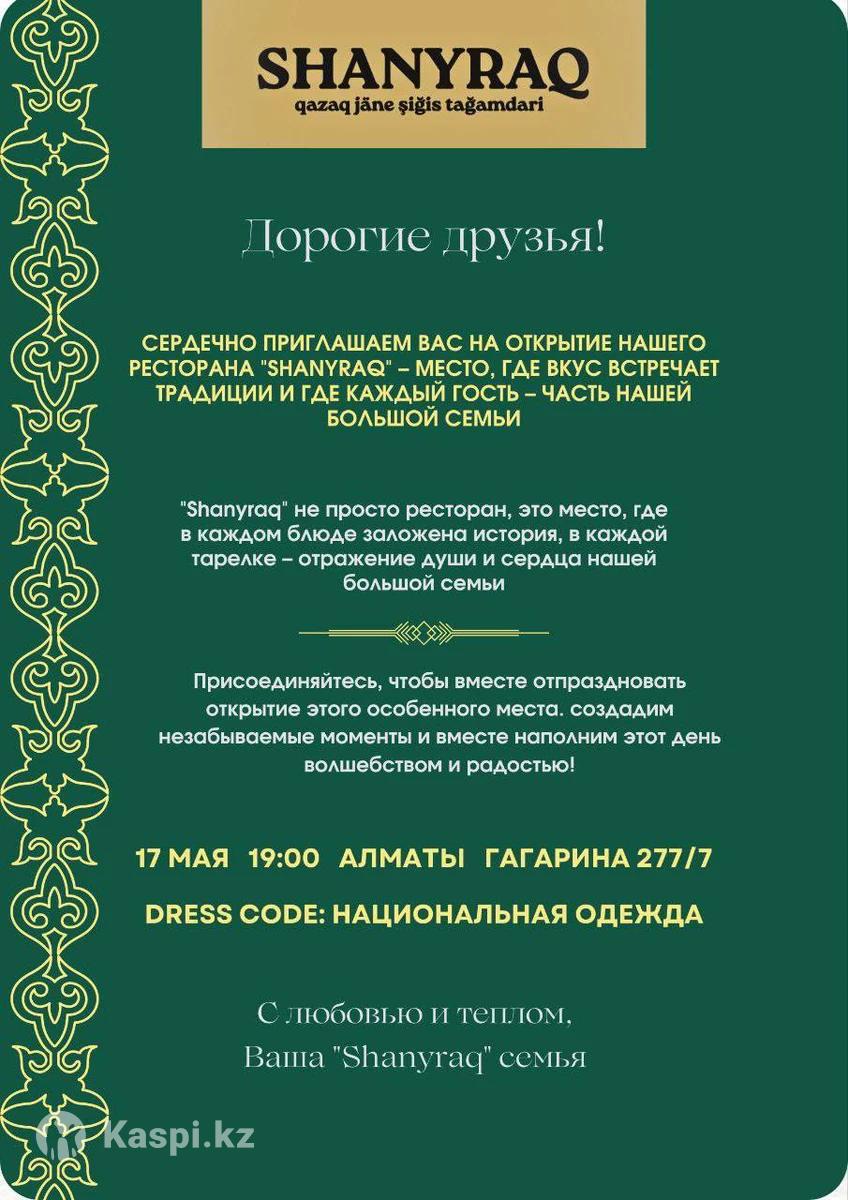 SHANYRAQ
qazaq jäne şiğis tağamdari

Дорогие друзья!

СЕРДЕЧНО ПРИГЛАШАЕМ ВАС НА ОТКРЫТИЕ НАШЕГО РЕСТОРАНА "SHANYRAQ" – МЕСТО, ГДЕ ВКУС ВСТРЕЧАЕТ ТРАДИЦИИ И ГДЕ КАЖДЫЙ ГОСТЬ – ЧАСТЬ НАШЕЙ БОЛЬШОЙ СЕМЬИ

"Shanyraq" не просто ресторан, это место, где в каждом блюде заложена история, в каждой тарелке – отражение души и сердца нашей большой семьи

Присоединяйтесь, чтобы вместе отпраздновать открытие этого особенного места. создадим незабываемые моменты и вместе наполним этот день волшебством и радостью!

17 МАЯ 19:00 АЛМАТЫ ГАГАРИНА 277/7

DRESS CODE: НАЦИОНАЛЬНАЯ ОДЕЖДА

С любовью и теплом,
Ваша "Shanyraq" семья

Kaspi.kz